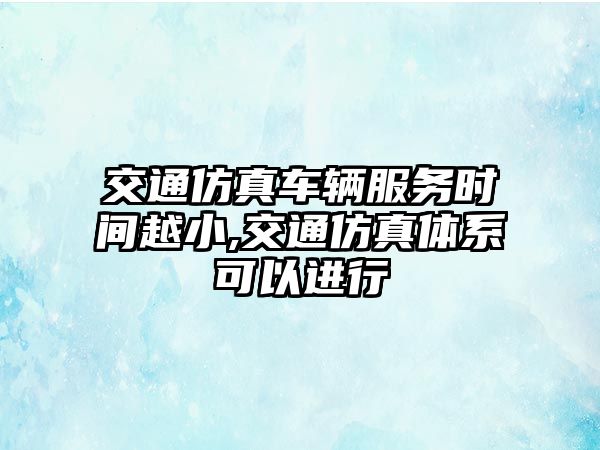 交通仿真车辆服务时间越小,交通仿真体系可以进行